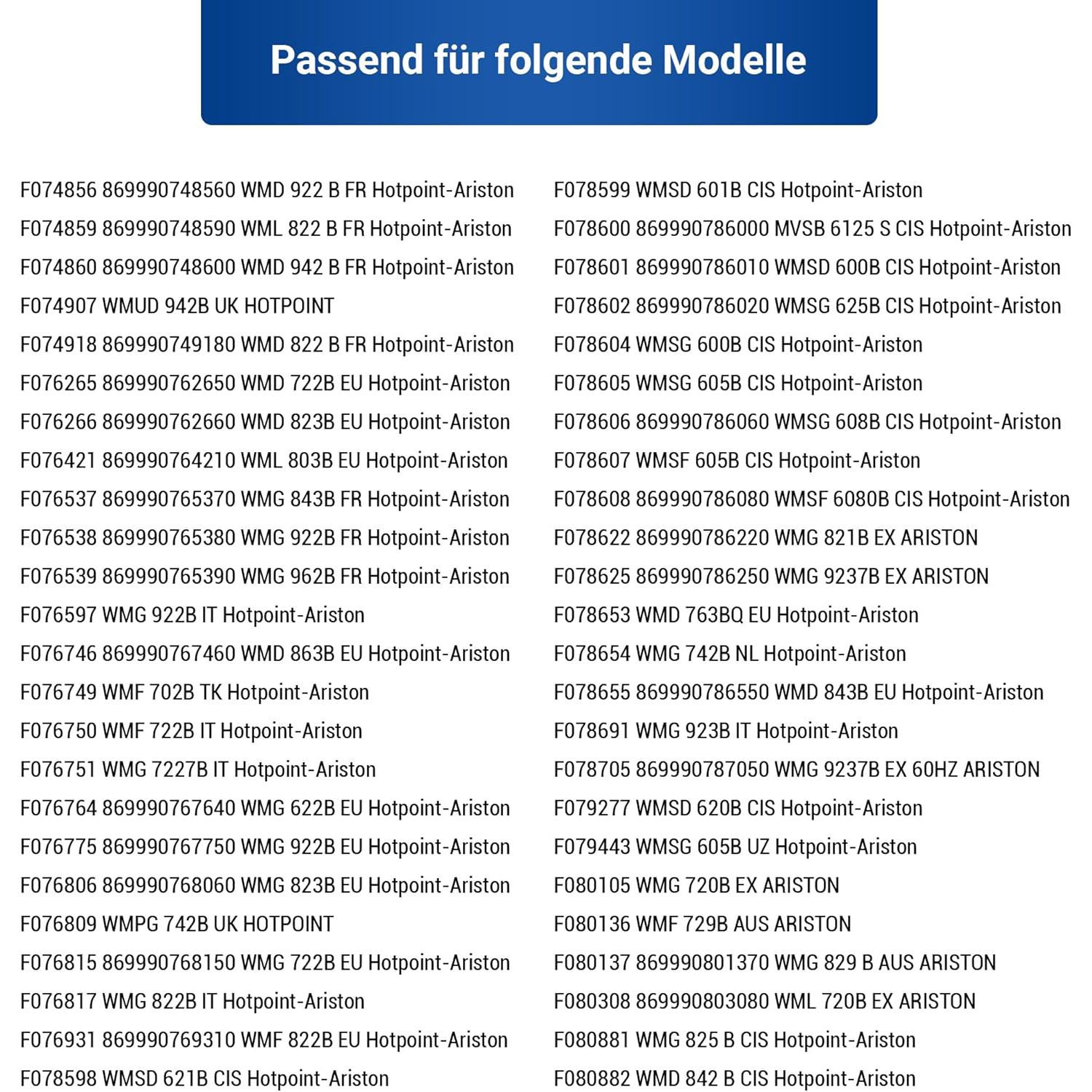 Passend für folgende Modelle

F074856 869990748560 WMD 922 B FR Hotpoint-Ariston
F074859 869990748590 WML 822 B FR Hotpoint-Ariston
F074860 869990748600 WMD 942 B FR Hotpoint-Ariston
F074907 WMUD 942B UK HOTPOINT
F074918 869990749180 WMD 822 B FR Hotpoint-Ariston
F076265 869990762650 WMD 722B EU Hotpoint-Ariston
F076266 869990762660 WMD 823B EU Hotpoint-Ariston
F076421 869990764210 WML 803B EU Hotpoint-Ariston
F076537 869990765370 WMG 843B FR Hotpoint-Ariston
F076538 869990765380 WMG 922B FR Hotpoint-Ariston
F076539 869990765390 WMG 962B FR Hotpoint-Ariston
F076597 WMG 922B IT Hotpoint-Ariston
F076746 869990767460 WMD 863B EU Hotpoint-Ariston
F076749 WMF 702B TK Hotpoint-Ariston
F076750 WMF 722B IT Hotpoint-Ariston
F076751 WMG 7227B IT Hotpoint-Ariston
F076764 869990767640 WMG 622B EU Hotpoint-Ariston
F076775 869990767750 WMG 922B EU Hotpoint-Ariston
F076806 869990768060 WMG 823B EU Hotpoint-Ariston
F076809 WMPG 742B UK HOTPOINT
F076815 869990768150 WMG 722B EU Hotpoint-Ariston
F076817 WMG 822B IT Hotpoint-Ariston
F076931 869990769310 WMF 822B EU Hotpoint-Ariston
F078598 WMSD 621B CIS Hotpoint-Ariston

F078599 WMSD 601B CIS Hotpoint-Ariston
F078600 869990786000 MVSB 6125 S CIS Hotpoint-Ariston
F078601 869990786010 WMSD 600B CIS Hotpoint-Ariston
F078602 869990786020 WMSG 625B CIS Hotpoint-Ariston
F078604 WMSG 600B CIS Hotpoint-Ariston
F078605 WMSG 605B CIS Hotpoint-Ariston
F078606 869990786060 WMSG 608B CIS Hotpoint-Ariston
F078607 WMSF 605B CIS Hotpoint-Ariston
F078608 869990786080 WMSF 6080B CIS Hotpoint-Ariston
F078622 869990786220 WMG 821B EX ARISTON
F078625 869990786250 WMG 9237B EX ARISTON
F078653 WMD 763BQ EU Hotpoint-Ariston
F078654 WMG 742B NL Hotpoint-Ariston
F078655 869990786550 WMD 843B EU Hotpoint-Ariston
F078691 WMG 923B IT Hotpoint-Ariston
F078705 869990787050 WMG 9237B EX 60HZ ARISTON
F079277 WMSD 620B CIS Hotpoint-Ariston
F079443 WMSG 605B UZ Hotpoint-Ariston
F080105 WMG 720B EX ARISTON
F080136 WMF 729B AUS ARISTON
F080137 869990801370 WMG 829 B AUS ARISTON
F080308 869990803080 WML 720B EX ARISTON
F080881 WMG 825 B CIS Hotpoint-Ariston
F080882 WMD 842 B CIS Hotpoint-Ariston